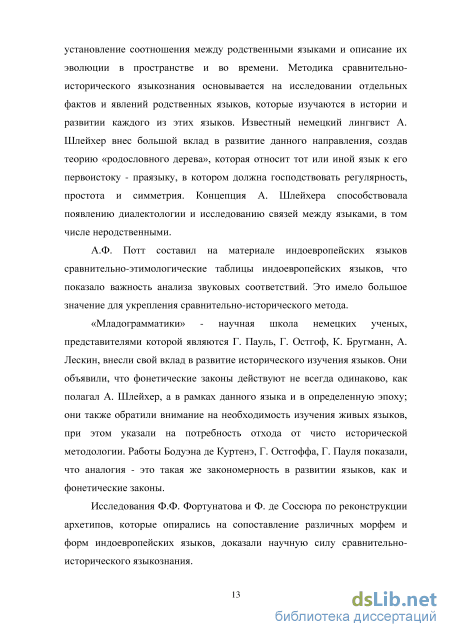 установление соотношения между родственными языками и описание их эволюции в пространстве и во времени. Методика сравнительно-исторического языкознания основывается на исследовании отдельных фактов и явлений родственных языков, которые изучаются в истории и развитии каждого из этих языков. Известный немецкий лингвист А. Шлейхер внес большой вклад в развитие данного направления, создав теорию «родословного дерева», которая относит тот или иной язык к его первоистоку - праязыку, в котором должна господствовать регулярность, простота и симметрия. Концепция А. Шлейхера способствовала появлению диалектологии и исследованию связей между языками, в том числе неродственными.

А.Ф. Потт составил на материале индоевропейских языков сравнительно-этимологические таблицы индоевропейских языков, что показало важность анализа звуковых соответствий. Это имело большое значение для укрепления сравнительно-исторического метода.

«Младограмматики» - научная школа немецких ученых, представителями которой являются Г. Пауль, Г. Остгоф, К. Бругманн, А. Лескин, внесли свой вклад в развитие исторического изучения языков. Они объявили, что фонетические законы действуют не всегда одинаково, как полагал А. Шлейхер, а в рамках данного языка и в определенную эпоху; они также обратили внимание на необходимость изучения живых языков, при этом указали на потребность отхода от чисто исторической методологии. Работы Бодуэна де Куртенэ, Г. Остгоффа, Г. Пауля показали, что аналогия - это такая же закономерность в развитии языков, как и фонетические законы.

Исследования Ф.Ф. Фортунатова и Ф. де Соссюра по реконструкции архетипов, которые опирались на сопоставление различных морфем и форм индоевропейских языков, доказали научную силу сравнительно-исторического языкознания.

13

dsLib.net
библиотека диссертаций